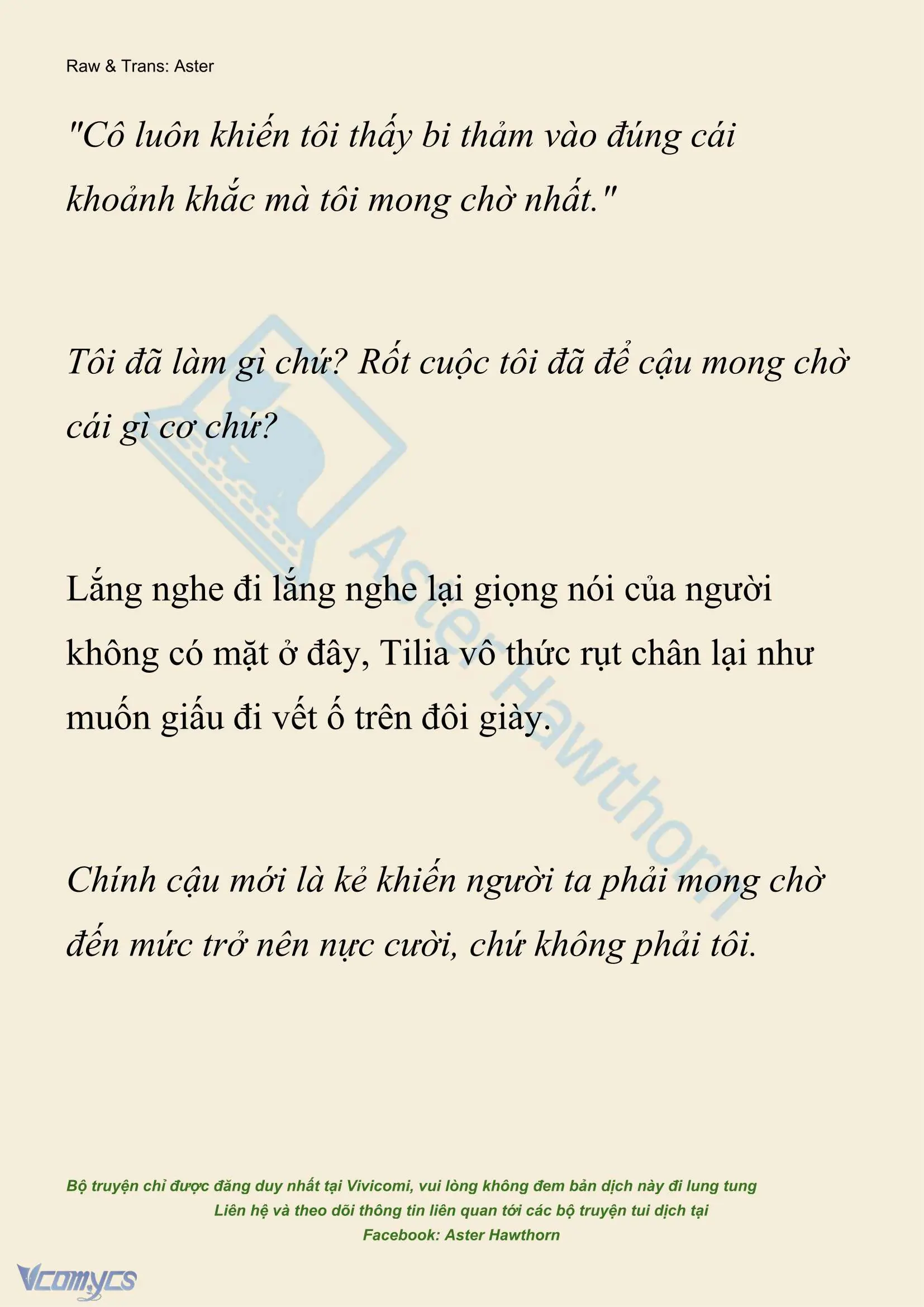 Raw & Trans: Aster

"Cô luôn khiến tôi thấy bi thảm vào đúng cái khoảnh khắc mà tôi mong chờ nhất."

Tôi đã làm gì chứ? Rốt cuộc tôi đã để cậu mong chờ cái gì cơ chứ?

Lắng nghe đi lắng nghe lại giọng nói của người không có mặt ở đây, Tilia vô thức rụt chân lại như muốn giấu đi vết ố trên đôi giày.

Chính cậu mới là kẻ khiến người ta phải mong chờ đến mức trở nên nực cười, chứ không phải tôi.

Aster Hawthorn

Bộ truyện chỉ được đăng duy nhất tại Vivicomi, vui lòng không đem bản dịch này đi lung tung
Liên hệ và theo dõi thông tin liên quan tới các bộ truyện tui dịch tại
Facebook: Aster Hawthorn

Vcomycs